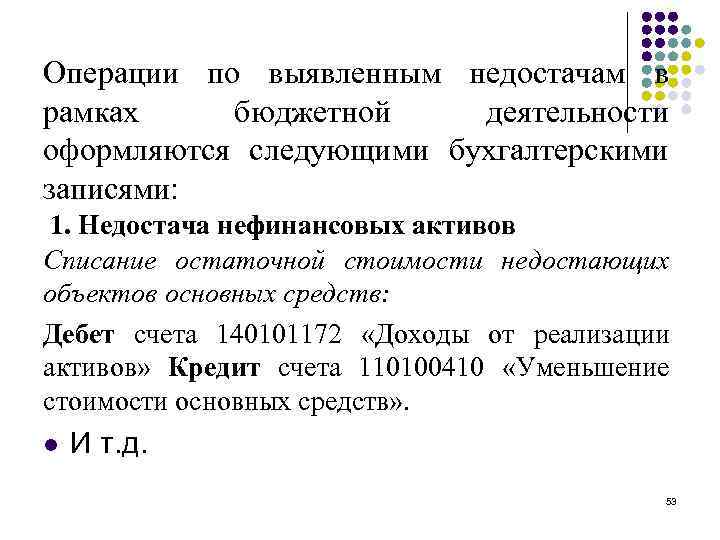 Операции по выявленным недостачам в рамках бюджетной деятельности оформляются следующими бухгалтерскими записями:

1. Недостача нефинансовых активов

Списание остаточной стоимости недостающих объектов основных средств:

Дебет счета 140101172 «Доходы от реализации активов» Кредит счета 110100410 «Уменьшение стоимости основных средств».

• И т.д.

53